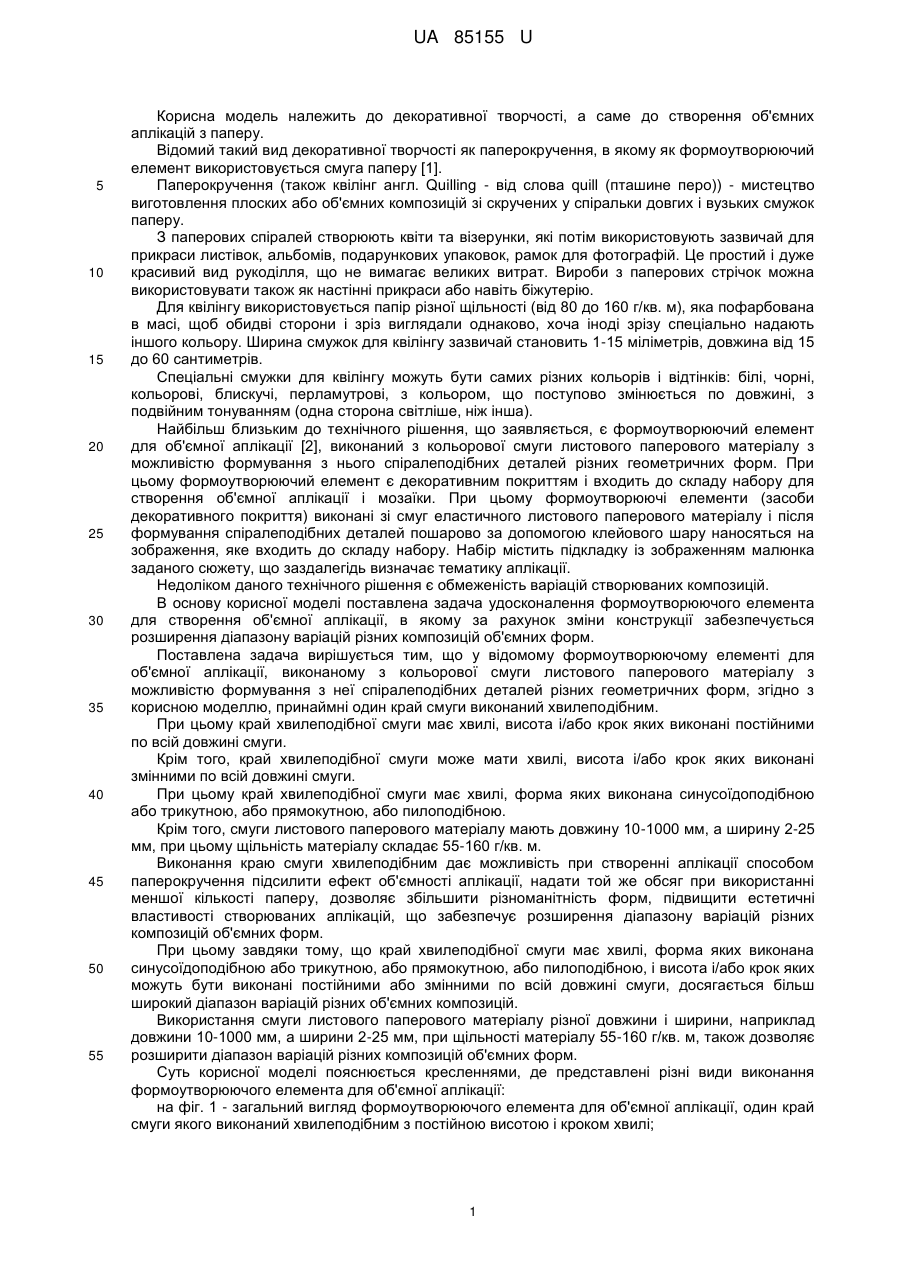 UA 85155 U

Корисна модель належить до декоративної творчості, а саме до створення об'ємних аплікацій з паперу.

Відомий такий вид декоративної творчості як паперокручення, в якому як формоутворюючий елемент використовується смуга паперу [1].

5 Паперокручення (також квілінг англ. Quilling - від слова quill (пташине перо)) - мистецтво виготовлення плоских або об'ємних композицій зі скручених у спіральки довгих і вузьких смужок паперу.

З паперових спіралей створюють квіти та візерунки, які потім використовують зазвичай для прикраси листівок, альбомів, подарункових упаковок, рамок для фотографій. Це простий і дуже 10 красивий вид рукоділля, що не вимагає великих витрат. Вироби з паперових стрічок можна використовувати також як настінні прикраси або навіть біжутерію.

Для квілінгу використовується папір різної щільності (від 80 до 160 г/кв. м), яка пофарбована в масі, щоб обидві сторони і зріз виглядали однаково, хоча іноді зрізу спеціально надають іншого кольору. Ширина смужок для квілінгу зазвичай становить 1-15 міліметрів, довжина від 15 15 до 60 сантиметрів.

Спеціальні смужки для квілінгу можуть бути самих різних кольорів і відтінків: білі, чорні, кольорові, блискучі, перламутрові, з кольором, що поступово змінюється по довжині, з подвійним тонуванням (одна сторона світліше, ніж інша).

Найбільш близьким до технічного рішення, що заявляється, є формоутворюючий елемент 20 для об'ємної аплікації [2], виконаний з кольорової смуги листового паперового матеріалу з можливістю формування з нього спіралеподібних деталей різних геометричних форм. При цьому формоутворюючий елемент є декоративним покриттям і входить до складу набору для створення об'ємної аплікації і мозаїки. При цьому формоутворюючі елементи (засоби декоративного покриття) виконані зі смуг еластичного листового паперового матеріалу і після 25 формування спіралеподібних деталей пошарово за допомогою клейового шару наносяться на зображення, яке входить до складу набору. Набір містить підкладку із зображенням малюнка заданого сюжету, що заздалегідь визначає тематику аплікації.

Недоліком даного технічного рішення є обмеженість варіацій створюваних композицій.

В основу корисної моделі поставлена задача удосконалення формоутворюючого елемента 30 для створення об'ємної аплікації, в якому за рахунок зміни конструкції забезпечується розширення діапазону варіацій різних композицій об'ємних форм.

Поставлена задача вирішується тим, що у відомому формоутворюючому елементі для об'ємної аплікації, виконаному з кольорової смуги листового паперового матеріалу з можливістю формування з неї спіралеподібних деталей різних геометричних форм, згідно з 35 корисною моделлю, принаймні один край смуги виконаний хвилеподібним.

При цьому край хвилеподібної смуги має хвилі, висота і/або крок яких виконані постійними по всій довжині смуги.

Крім того, край хвилеподібної смуги може мати хвилі, висота і/або крок яких виконані змінними по всій довжині смуги.

40 При цьому край хвилеподібної смуги має хвилі, форма яких виконана синусоїдоподібною або трикутною, або прямокутною, або пилоподібною.

Крім того, смуги листового паперового матеріалу мають довжину 10-1000 мм, а ширину 2-25 мм, при цьому щільність матеріалу складає 55-160 г/кв. м.

Виконання краю смуги хвилеподібним дає можливість при створенні аплікації способом 45 паперокручення підсилити ефект об'ємності аплікації, надати той же обсяг при використанні меншої кількості паперу, дозволяє збільшити різноманітність форм, підвищити естетичні властивості створюваних аплікацій, що забезпечує розширення діапазону варіацій різних композицій об'ємних форм.

При цьому завдяки тому, що край хвилеподібної смуги має хвилі, форма яких виконана 50 синусоїдоподібною або трикутною, або прямокутною, або пилоподібною, і висота і/або крок яких можуть бути виконані постійними або змінними по всій довжині смуги, досягається більш широкий діапазон варіацій різних об'ємних композицій.

Використання смуги листового паперового матеріалу різної довжини і ширини, наприклад довжини 10-1000 мм, а ширини 2-25 мм, при щільності матеріалу 55-160 г/кв. м, також дозволяє 55 розширити діапазон варіацій різних композицій об'ємних форм.

Суть корисної моделі пояснюється кресленнями, де представлені різні види виконання формоутворюючого елемента для об'ємної аплікації:

на фіг. 1 - загальний вигляд формоутворюючого елемента для об'ємної аплікації, один край смуги якого виконаний хвилеподібним з постійною висотою і кроком хвилі;

1